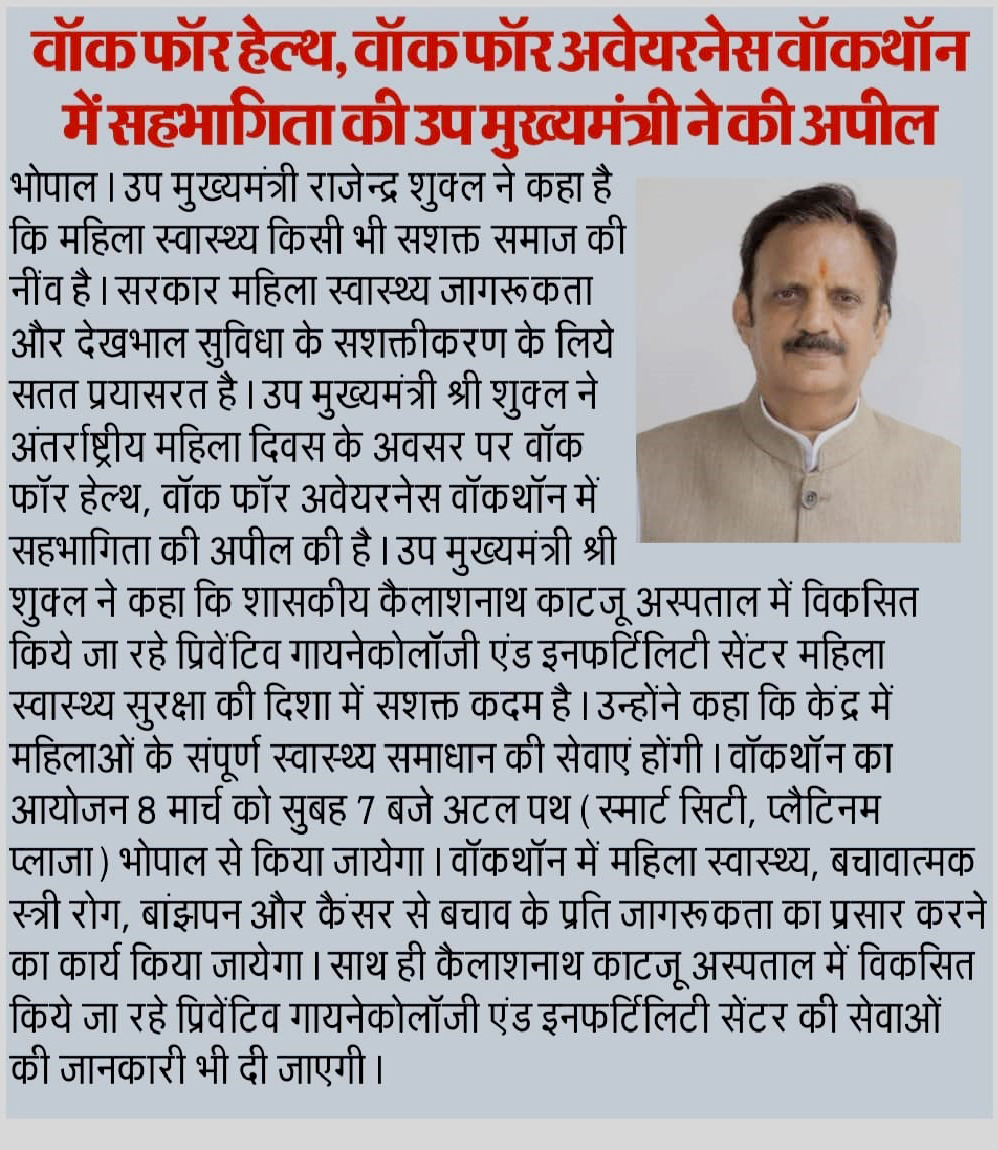 वॉक फॉर हेल्थ, वॉक फॉर अवेयरनेस वॉकथॉन में सहभागिता की उप मुख्यमंत्री ने की अपील

भोपाल। उप मुख्यमंत्री राजेन्द्र शुक्ल ने कहा है कि महिला स्वास्थ्य किसी भी सशक्त समाज की नींव है। सरकार महिला स्वास्थ्य जागरूकता और देखभाल सुविधा के सशक्तीकरण के लिये सतत प्रयासरत है। उप मुख्यमंत्री श्री शुक्ल ने अंतर्राष्ट्रीय महिला दिवस के अवसर पर वॉक फॉर हेल्थ, वॉक फॉर अवेयरनेस वॉकथॉन में सहभागिता की अपील की है। उप मुख्यमंत्री श्री शुक्ल ने कहा कि शासकीय कैलाशनाथ काटजू अस्पताल में विकसित किये जा रहे प्रिवेंटिव गायनेकोलॉजी एंड इनफर्टिलिटी सेंटर महिला स्वास्थ्य सुरक्षा की दिशा में सशक्त कदम है। उन्होंने कहा कि केंद्र में महिलाओं के संपूर्ण स्वास्थ्य समाधान की सेवाएं होंगी। वॉकथॉन का आयोजन 8 मार्च को सुबह 7 बजे अटल पथ (स्मार्ट सिटी, प्लैटिनम प्लाजा) भोपाल से किया जायेगा। वॉकथॉन में महिला स्वास्थ्य, बचावात्मक स्त्री रोग, बांझपन और कैंसर से बचाव के प्रति जागरूकता का प्रसार करने का कार्य किया जायेगा। साथ ही कैलाशनाथ काटजू अस्पताल में विकसित किये जा रहे प्रिवेंटिव गायनेकोलॉजी एंड इनफर्टिलिटी सेंटर की सेवाओं की जानकारी भी दी जाएगी।